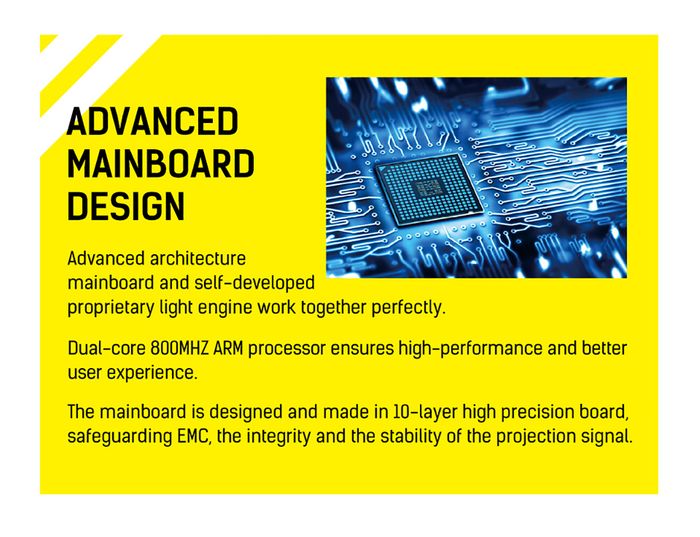 ADVANCED
MAINBOARD
DESIGN

Advanced architecture mainboard and self-developed proprietary light engine work together perfectly.

Dual-core 800MHZ ARM processor ensures high-performance and better user experience.

The mainboard is designed and made in 10-layer high precision board, safeguarding EMC, the integrity and the stability of the projection signal.